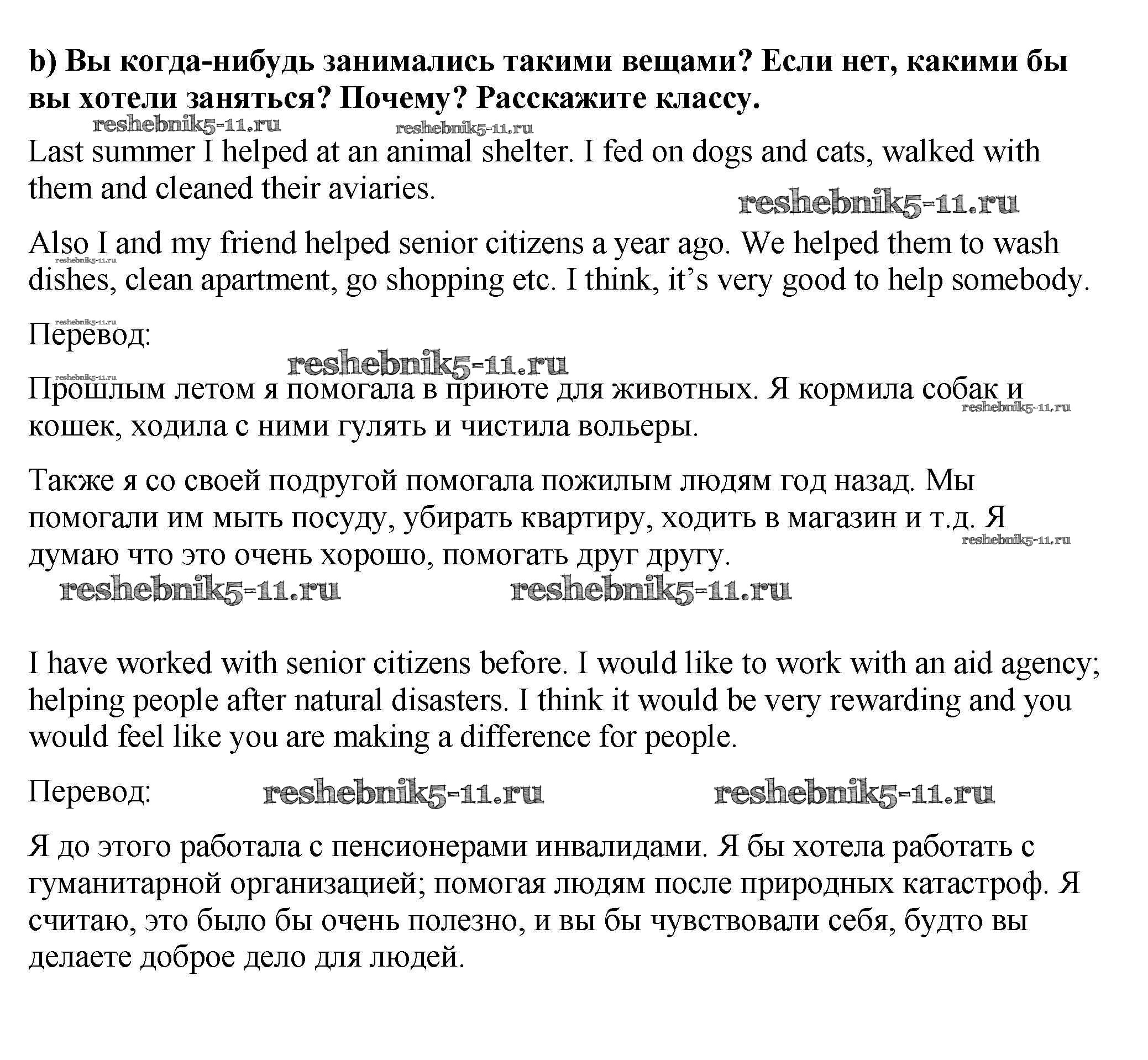 b) Вы когда-нибудь занимались такими вещами? Если нет, какими бы вы хотели заняться? Почему? Расскажите классу.

reshebnik5-11.ru reshebnik5-11.ru

Last summer I helped at an animal shelter. I fed on dogs and cats, walked with them and cleaned their aviaries.

reshebnik5-11.ru

Also I and my friend helped senior citizens a year ago. We helped them to wash dishes, clean apartment, go shopping etc. I think, it's very good to help somebody.

reshebnik5-11.ru

reshebnik5-11.ru

Перевод:

reshebnik5-11.ru

reshebnik5-11.ru

Прошлым летом я помогала в приюте для животных. Я кормила собак и кошек, ходила с ними гулять и чистила вольеры.

reshebnik5-11.ru

Также я со своей подругой помогала пожилым людям год назад. Мы помогали им мыть посуду, убирать квартиру, ходить в магазин и т.д. Я думаю что это очень хорошо, помогать друг другу.

reshebnik5-11.ru

reshebnik5-11.ru reshebnik5-11.ru

I have worked with senior citizens before. I would like to work with an aid agency; helping people after natural disasters. I think it would be very rewarding and you would feel like you are making a difference for people.

Перевод: reshebnik5-11.ru reshebnik5-11.ru

Я до этого работала с пенсионерами инвалидами. Я бы хотела работать с гуманитарной организацией; помогая людям после природных катастроф. Я считаю, это было бы очень полезно, и вы бы чувствовали себя, будто вы делаете доброе дело для людей.